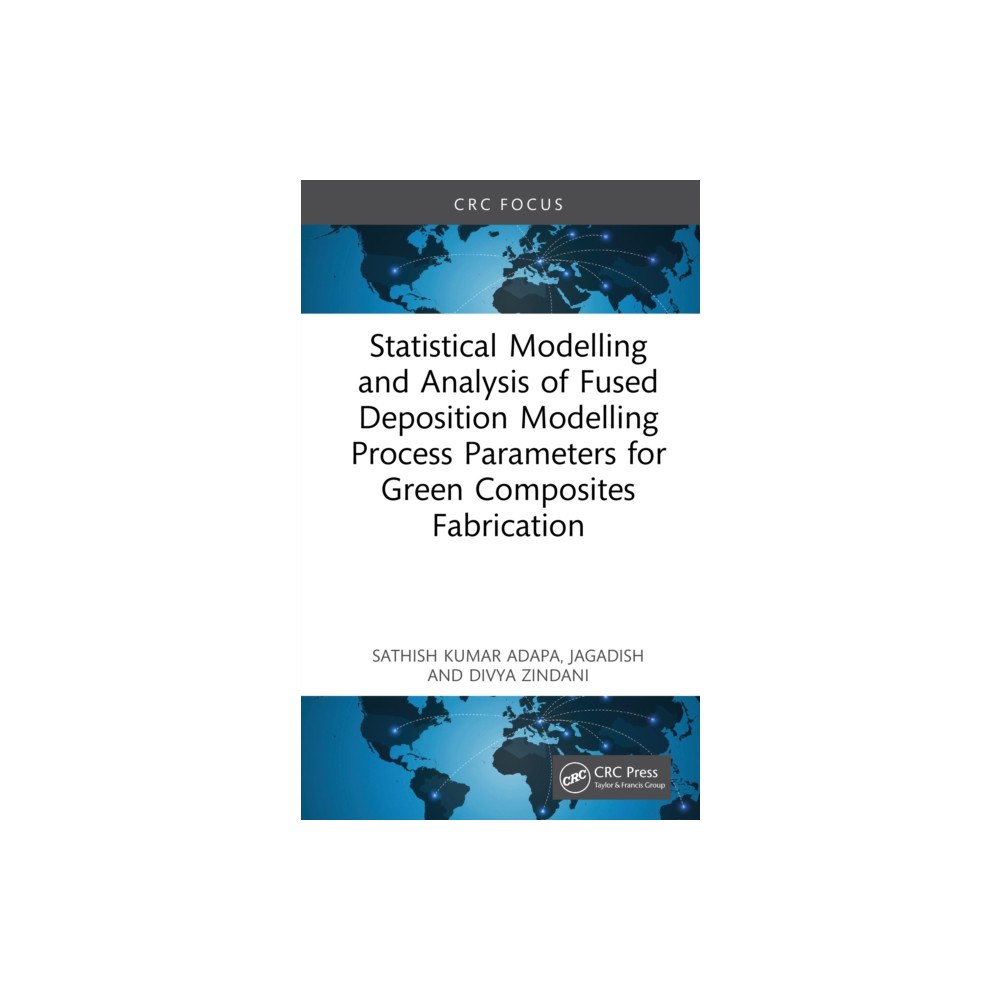 CRC FOCUS

Statistical Modelling and Analysis of Fused Deposition Modelling Process Parameters for Green Composites Fabrication

SATHISH KUMAR ADAPA, JAGADISH AND DIVYA ZINDANI

CRC CRC Press Taylor & Francis Group